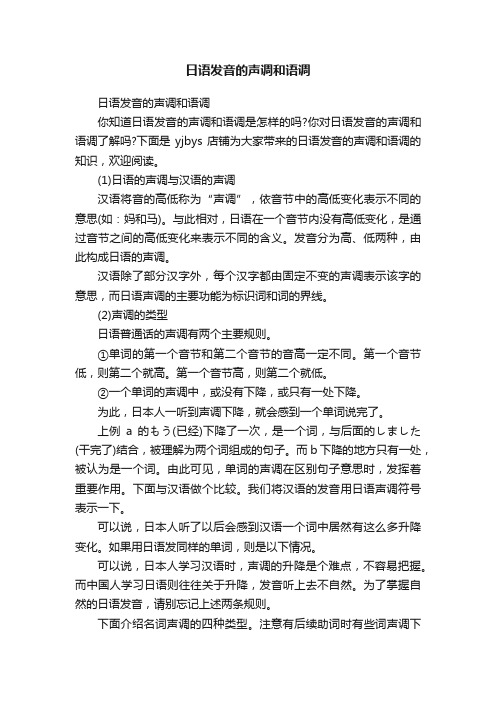 日语发音的声调和语调

日语发音的声调和语调

你知道日语发音的声调和语调是怎样的吗?你对日语发音的声调和语调了解吗?下面是 yjbys 店铺为大家带来的日语发音的声调和语调的知识，欢迎阅读。

(1)日语的声调与汉语的声调

汉语将音的高低称为“声调”，依音节中的高低变化表示不同的意思(如：妈和马)。与此相对，日语在一个音节内没有高低变化，是通过音节之间的高低变化来表示不同的含义。发音分为高、低两种，由此构成日语的声调。

汉语除了部分汉字外，每个汉字都由固定不变的声调表示该字的意思，而日语声调的主要功能为标识词和词的界线。

(2)声调的类型

日语普通话的声调有两个主要规则。

①单词的第一个音节和第二个音节的音高一定不同。第一个音节低，则第二个就高。第一个音节高，则第二个就低。

②一个单词的声调中，或没有下降，或只有一处下降。

为此，日本人一听到声调下降，就会感到一个单词说完了。

上例 a 的もう(已经)下降了一次，是一个词，与后面的しました(干完了)结合，被理解为两个词组成的句子。而 b 下降的地方只有一处，被认为是一个词。由此可见，单词的声调在区别句子意思时，发挥着重要作用。下面与汉语做个比较。我们将汉语的发音用日语声调符号表示一下。

可以说，日本人听了以后会感到汉语一个词中居然有这么多升降变化。如果用日语发同样的单词，则是以下情况。

可以说，日本人学习汉语时，声调的升降是个难点，不容易把握。而中国人学习日语则往往关于升降，发音听上去不自然。为了掌握自然的日语发音，请别忘记上述两条规则。

下面介绍名词声调的四种类型。注意有后续助词时有些词声调下